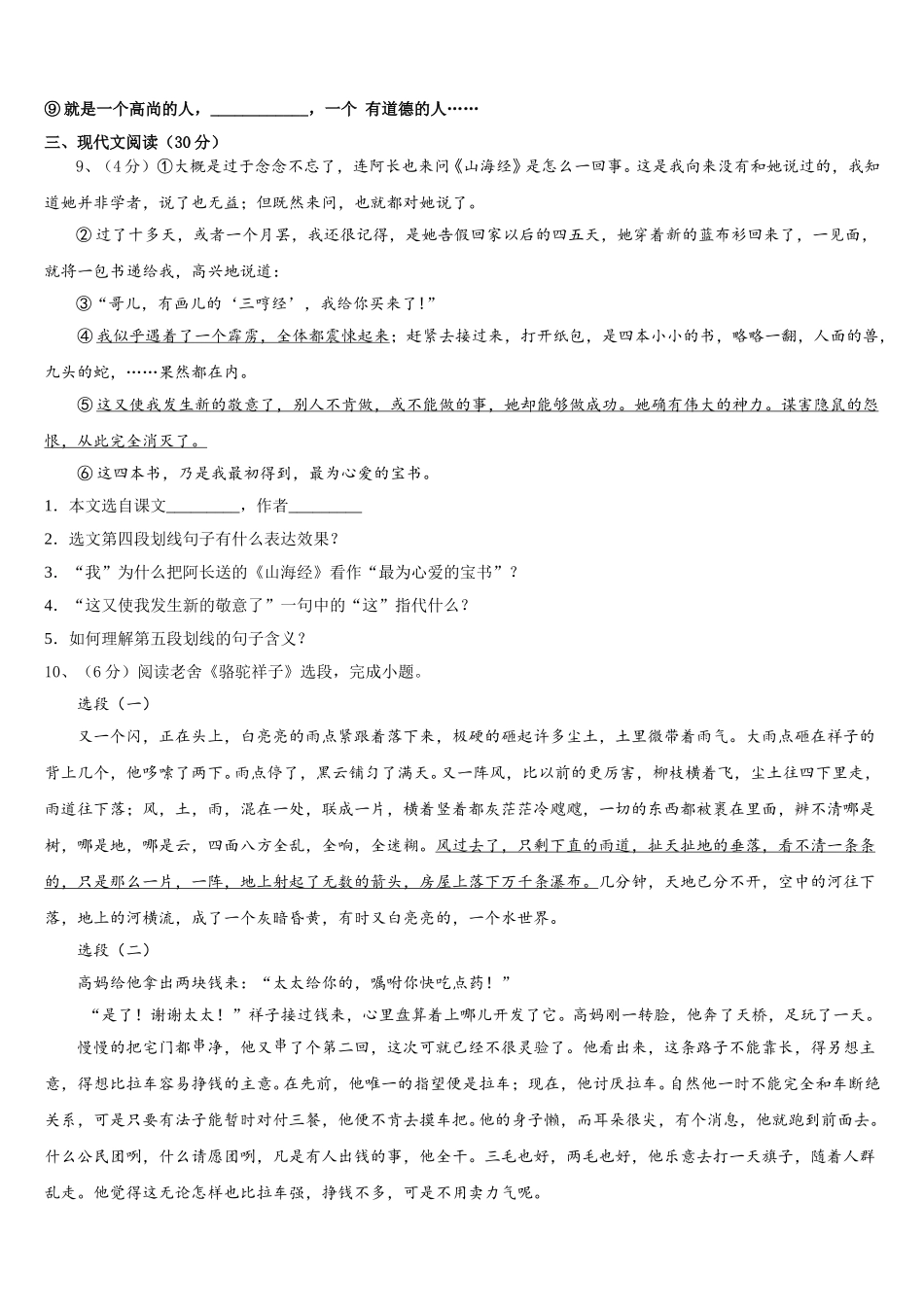 ⑨就是一个高尚的人，____________，一个 有道德的人……

三、现代文阅读（30分）

9、（4分）①大概是过于念念不忘了，连阿长也来问《山海经》是怎么一回事。这是我向来没有和她说过的，我知道她并非学者，说了也无益；但既然来问，也就都对她说了。

②过了十多天，或者一个月罢，我还很记得，是她告假回家以后的四五天，她穿着新的蓝布衫回来了，一见面，就将一包书递给我，高兴地说道：

③“哥儿，有画儿的‘三哼经’，我给你买来了！”

④我似乎遇着了一个霹雳，全体都震悚起来；赶紧去接过来，打开纸包，是四本小小的书，略略一翻，人面的兽，九头的蛇，……果然都在内。

⑤这又使我发生新的敬意了，别人不肯做，或不能做的事，她却能够做成功。她确有伟大的神力。谋害隐鼠的怨恨，从此完全消灭了。

⑥这四本书，乃是我最初得到，最为心爱的宝书。

1．本文选自课文_________，作者_________

2．选文第四段划线句子有什么表达效果？

3．“我”为什么把阿长送的《山海经》看作“最为心爱的宝书”？

4．“这又使我发生新的敬意了”一句中的“这”指代什么？

5．如何理解第五段划线的句子含义？

10、（6分）阅读老舍《骆驼祥子》选段，完成小题。

选段（一）

又一个闪，正在头上，白亮亮的雨点紧跟着落下来，极硬的砸起许多尘土，土里微带着雨气。大雨点砸在祥子的背上几个，他哆嗦了两下。雨点停了，黑云铺匀了满天。又一阵风，比以前的更厉害，柳枝横着飞，尘土往四下里走，雨道往下落；风，土，雨，混在一处，联成一片，横着竖着都灰茫茫冷飕飕，一切的东西都被裹在里面，辨不清哪是树，哪是地，哪是云，四面八方全乱，全响，全迷糊。风过去了，只剩下直的雨道，扯天扯地的垂落，看不清一条条的，只是那么一片，一阵，地上射起了无数的箭头，房屋上落下万千条瀑布。几分钟，天地已分不开，空中的河往下落，地上的河横流，成了一个灰暗昏黄，有时又白亮亮的，一个水世界。

选段（二）

高妈给他拿出两块钱来：“太太给你的，嘱咐你快吃点药！”

“是了！谢谢太太！”祥子接过钱来，心里盘算着上哪儿开发了它。高妈刚一转脸，他奔了天桥，足玩了一天。

慢慢的把宅门都串净，他又串了个第二回，这次可就已经不很灵验了。他看出来，这条路子不能靠长，得另想主意，得想比拉车容易挣钱的主意。在先前，他唯一的指望便是拉车；现在，他讨厌拉车。自然他一时不能完全和车断绝关系，可是只要有法子能暂时对付三餐，他便不肯去摸车把。他的身子懒，而耳朵很尖，有个消息，他就跑到前面去。什么公民团咧，什么请愿团咧，凡是有人出钱的事，他全干。三毛也好，两毛也好，他乐意去打一天旗子，随着人群乱走。他觉得这无论怎样也比拉车强，挣钱不多，可是不用卖力气呢。